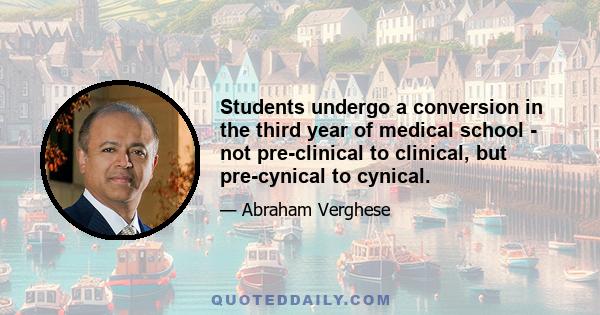 Students undergo a conversion in the third year of medical school - not pre-clinical to clinical, but pre-cynical to cynical.

— Abraham Verghese

QUOTEDDAILY.COM